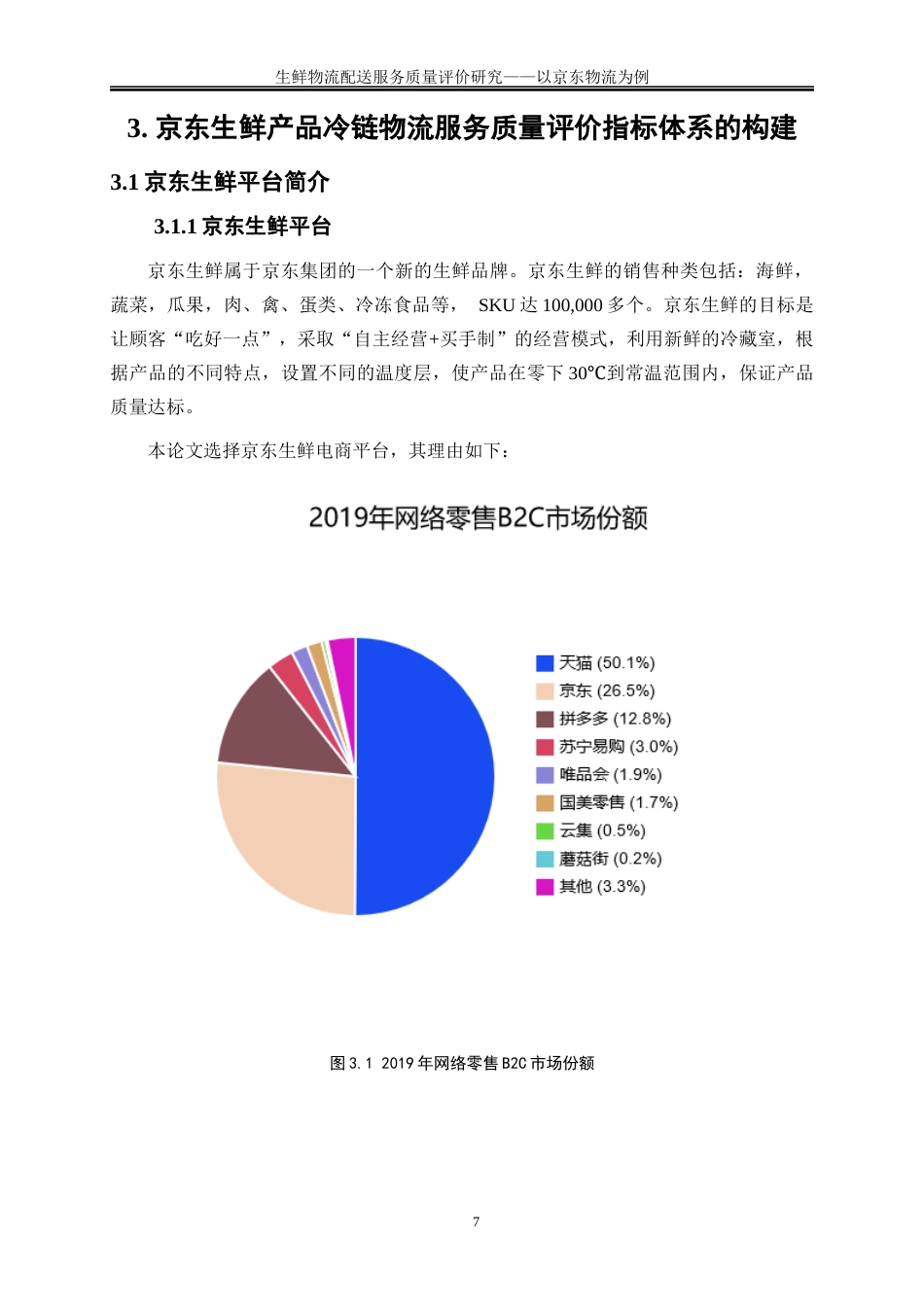 生鲜物流配送服务质量评价研究——以京东物流为例

3. 京东生鲜产品冷链物流服务质量评价指标体系的构建

3.1 京东生鲜平台简介

3.1.1 京东生鲜平台

京东生鲜属于京东集团的一个新的生鲜品牌。京东生鲜的销售种类包括：海鲜，蔬菜，瓜果，肉、禽、蛋类、冷冻食品等， SKU 达 100,000 多个。京东生鲜的目标是让顾客“吃好一点”，采取“自主经营+买手制”的经营模式，利用新鲜的冷藏室，根据产品的不同特点，设置不同的温度层，使产品在零下 30℃到常温范围内，保证产品质量达标。

本论文选择京东生鲜电商平台，其理由如下：

2019年网络零售B2C市场份额

天猫 (50.1%)
京东 (26.5%)
拼多多 (12.8%)
苏宁易购 (3.0%)
唯品会 (1.9%)
国美零售 (1.7%)
云集 (0.5%)
蘑菇街 (0.2%)
其他 (3.3%)

图 3.1 2019 年网络零售 B2C 市场份额

7